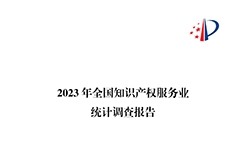 2023 年全国知识产权服务业
统计调查报告